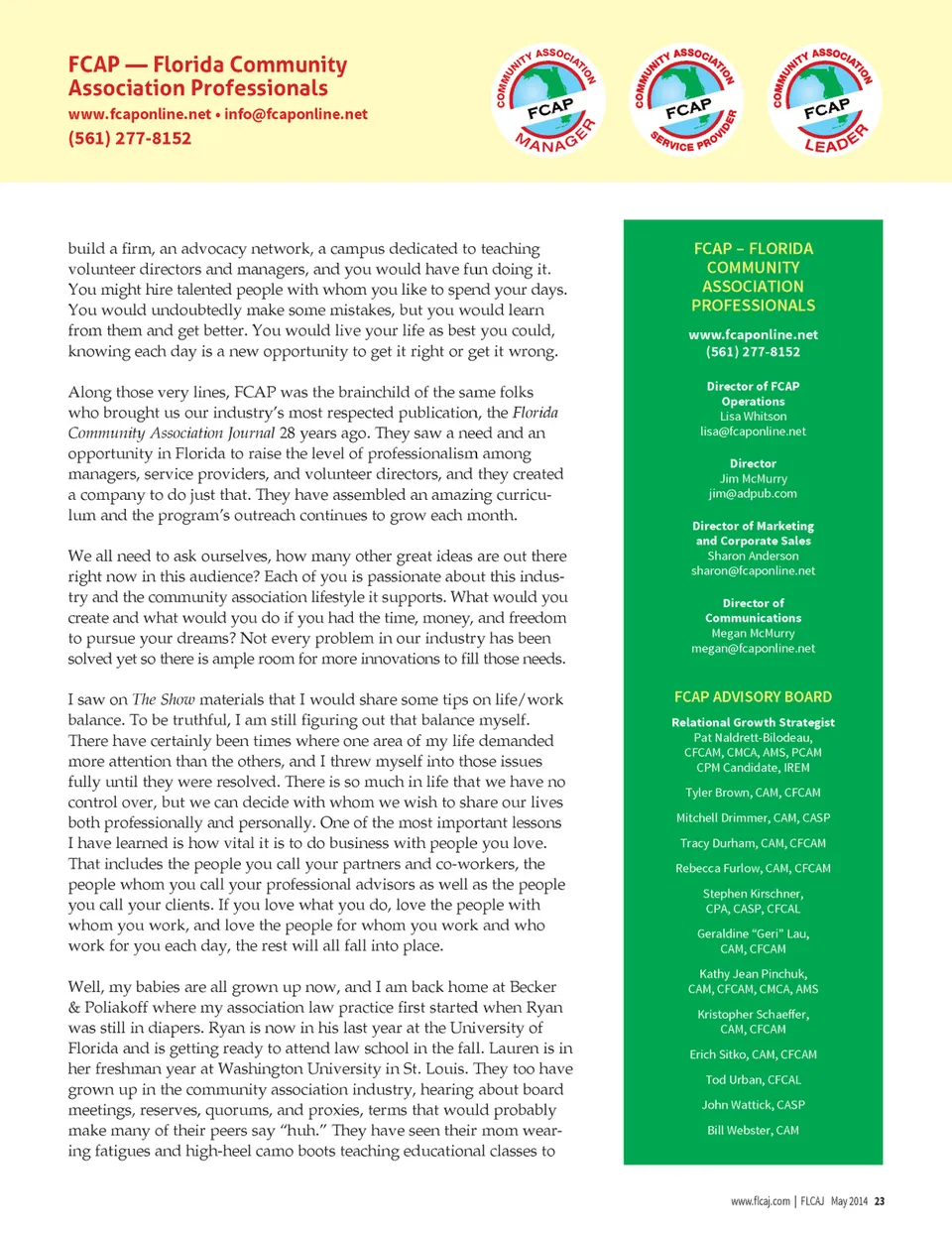 FCAP — Florida Community Association Professionals
www.fcaponline.net • info@fcaponline.net
(561) 277-8152

COMMUNITY ASSOCIATION FCAP MANAGER

COMMUNITY ASSOCIATION FCAP SERVICE PROVIDER

COMMUNITY ASSOCIATION FCAP LEADER

build a firm, an advocacy network, a campus dedicated to teaching volunteer directors and managers, and you would have fun doing it. You might hire talented people with whom you like to spend your days. You would undoubtedly make some mistakes, but you would learn from them and get better. You would live your life as best you could, knowing each day is a new opportunity to get it right or get it wrong.

Along those very lines, FCAP was the brainchild of the same folks who brought us our industry's most respected publication, the Florida Community Association Journal 28 years ago. They saw a need and an opportunity in Florida to raise the level of professionalism among managers, service providers, and volunteer directors, and they created a company to do just that. They have assembled an amazing curriculum and the program's outreach continues to grow each month.

We all need to ask ourselves, how many other great ideas are out there right now in this audience? Each of you is passionate about this industry and the community association lifestyle it supports. What would you create and what would you do if you had the time, money, and freedom to pursue your dreams? Not every problem in our industry has been solved yet so there is ample room for more innovations to fill those needs.

I saw on The Show materials that I would share some tips on life/work balance. To be truthful, I am still figuring out that balance myself. There have certainly been times where one area of my life demanded more attention than the others, and I threw myself into those issues fully until they were resolved. There is so much in life that we have no control over, but we can decide with whom we wish to share our lives both professionally and personally. One of the most important lessons I have learned is how vital it is to do business with people you love. That includes the people you call your partners and co-workers, the people whom you call your professional advisors as well as the people you call your clients. If you love what you do, love the people with whom you work, and love the people for whom you work and who work for you each day, the rest will all fall into place.

Well, my babies are all grown up now, and I am back home at Becker & Poliakoff where my association law practice first started when Ryan was still in diapers. Ryan is now in his last year at the University of Florida and is getting ready to attend law school in the fall. Lauren is in her freshman year at Washington University in St. Louis. They too have grown up in the community association industry, hearing about board meetings, reserves, quorums, and proxies, terms that would probably make many of their peers say "huh." They have seen their mom wearing fatigues and high-heel camo boots teaching educational classes to

FCAP – FLORIDA COMMUNITY ASSOCIATION PROFESSIONALS

www.fcaponline.net
(561) 277-8152

Director of FCAP Operations
Lisa Whitson
lisa@fcaponline.net

Director
Jim McMurry
jim@adpub.com

Director of Marketing and Corporate Sales
Sharon Anderson
sharon@fcaponline.net

Director of Communications
Megan McMurry
megan@fcaponline.net

FCAP ADVISORY BOARD

Relational Growth Strategist
Pat Naldrett-Bilodeau, CFCAM, CMCA, AMS, PCAM CPM Candidate, IREM

Tyler Brown, CAM, CFCAM

Mitchell Drimmer, CAM, CASP

Tracy Durham, CAM, CFCAM

Rebecca Furlow, CAM, CFCAM

Stephen Kirschner, CPA, CASP, CFCAL

Geraldine "Geri" Lau, CAM, CFCAM

Kathy Jean Pinchuk, CAM, CFCAM, CMCA, AMS

Kristopher Schaeffer, CAM, CFCAM

Erich Sitko, CAM, CFCAM

Tod Urban, CFCAL

John Wattick, CASP

Bill Webster, CAM

www.flcaj.com | FLCAJ May 2014 23